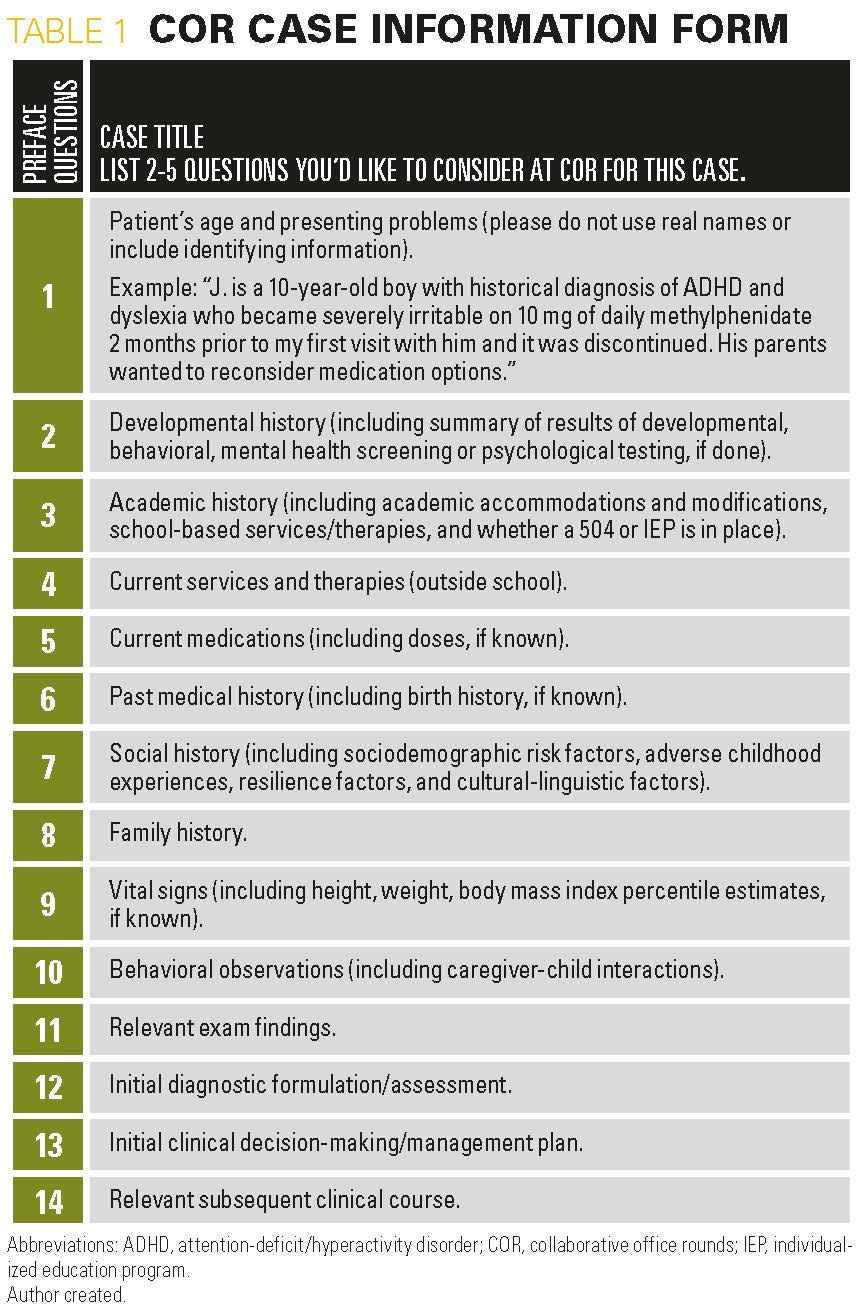 TABLE 1 COR CASE INFORMATION FORM

| PREFACE QUESTIONS | CASE TITLE LIST 2-5 QUESTIONS YOU'D LIKE TO CONSIDER AT COR FOR THIS CASE. |
|---|---|
| 1 | Patient's age and presenting problems (please do not use real names or include identifying information). Example: "J. is a 10-year-old boy with historical diagnosis of ADHD and dyslexia who became severely irritable on 10 mg of daily methylphenidate 2 months prior to my first visit with him and it was discontinued. His parents wanted to reconsider medication options." |
| 2 | Developmental history (including summary of results of developmental, behavioral, mental health screening or psychological testing, if done). |
| 3 | Academic history (including academic accommodations and modifications, school-based services/therapies, and whether a 504 or IEP is in place). |
| 4 | Current services and therapies (outside school). |
| 5 | Current medications (including doses, if known). |
| 6 | Past medical history (including birth history, if known). |
| 7 | Social history (including sociodemographic risk factors, adverse childhood experiences, resilience factors, and cultural-linguistic factors). |
| 8 | Family history. |
| 9 | Vital signs (including height, weight, body mass index percentile estimates, if known). |
| 10 | Behavioral observations (including caregiver-child interactions). |
| 11 | Relevant exam findings. |
| 12 | Initial diagnostic formulation/assessment. |
| 13 | Initial clinical decision-making/management plan. |
| 14 | Relevant subsequent clinical course. |

Abbreviations: ADHD, attention-deficit/hyperactivity disorder; COR, collaborative office rounds; IEP, individualized education program.
Author created.